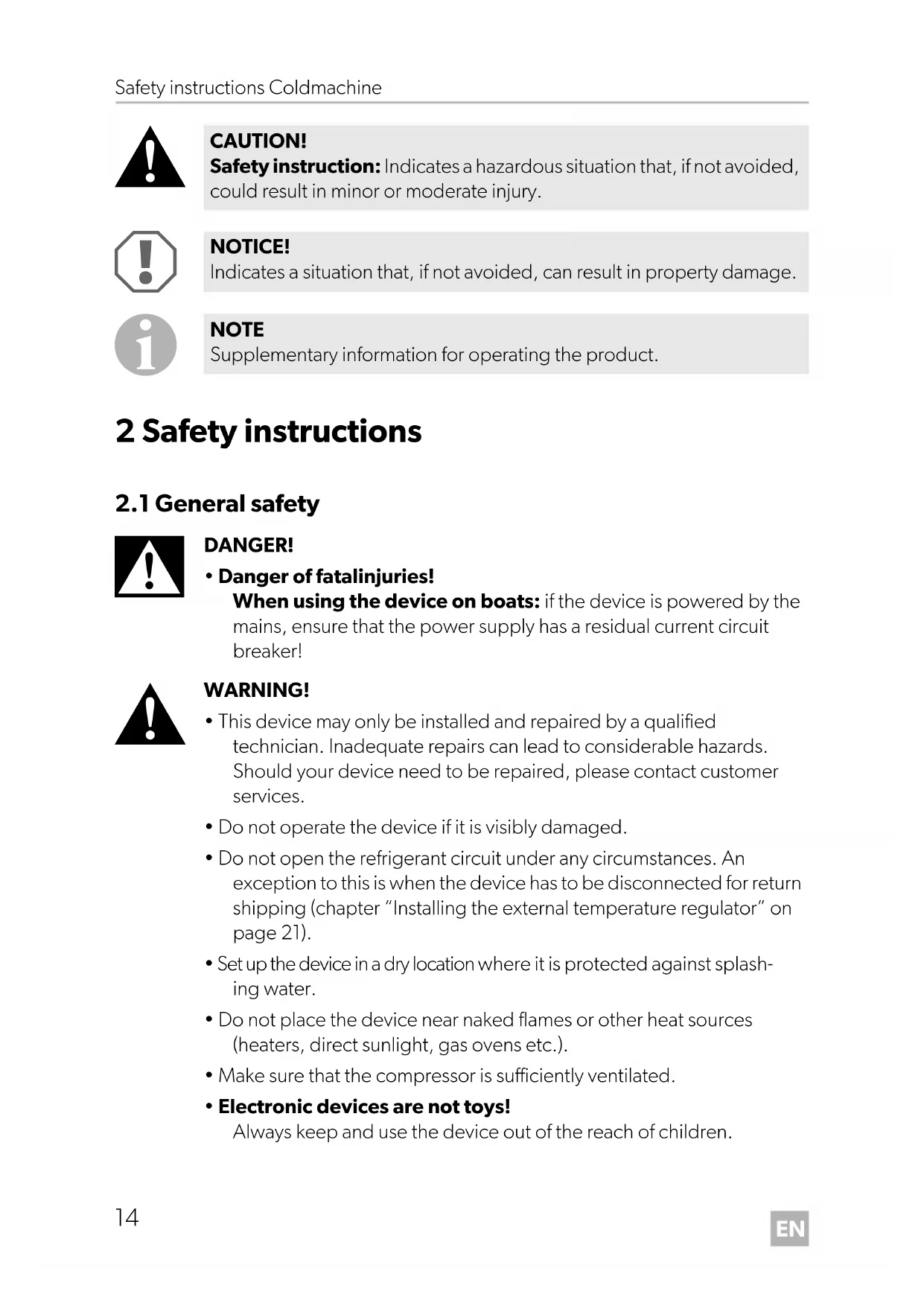 Safety instructions Coldmachine

CAUTION!
Safety instruction: Indicates a hazardous situation that, if not avoided, could result in minor or moderate injury.

NOTICE!
Indicates a situation that, if not avoided, can result in property damage.

NOTE
Supplementary information for operating the product.

2 Safety instructions

2.1 General safety

DANGER!
• Danger of fatalinjuries!
When using the device on boats: if the device is powered by the mains, ensure that the power supply has a residual current circuit breaker!

WARNING!
• This device may only be installed and repaired by a qualified technician. Inadequate repairs can lead to considerable hazards. Should your device need to be repaired, please contact customer services.
• Do not operate the device if it is visibly damaged.
• Do not open the refrigerant circuit under any circumstances. An exception to this is when the device has to be disconnected for return shipping (chapter "Installing the external temperature regulator" on page 21).
• Set up the device in a dry location where it is protected against splashing water.
• Do not place the device near naked flames or other heat sources (heaters, direct sunlight, gas ovens etc.).
• Make sure that the compressor is sufficiently ventilated.
• Electronic devices are not toys!
Always keep and use the device out of the reach of children.

14

EN